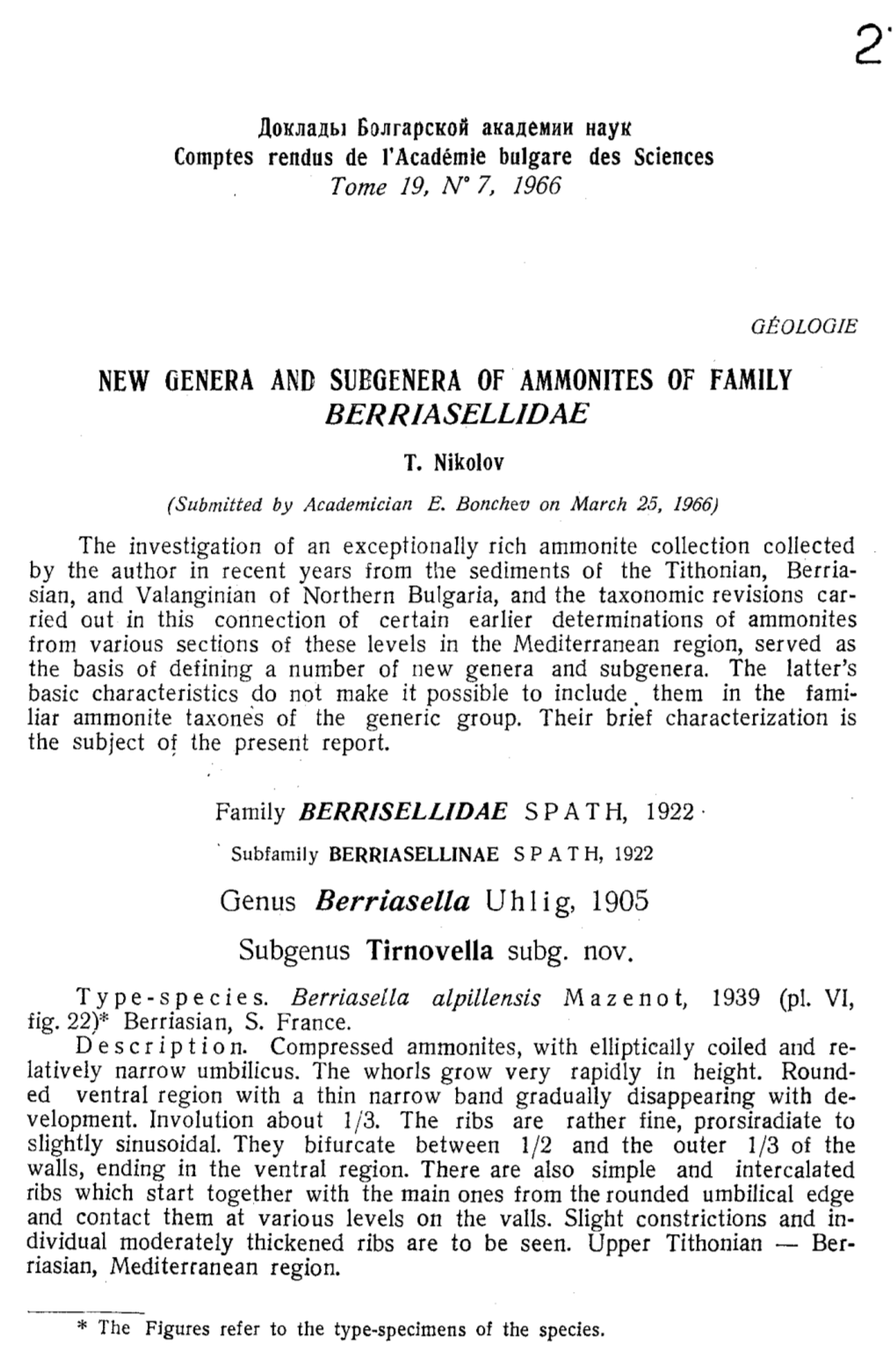 2

Доклады Болгарской академии наук
Comptes rendus de l'Académie bulgare des Sciences
Tome 19, N° 7, 1966

GÉOLOGIE

NEW GENERA AND SUBGENERA OF AMMONITES OF FAMILY BERRIASELLIDAE

T. Nikolov

(Submitted by Academician E. Bonchev on March 25, 1966)

The investigation of an exceptionally rich ammonite collection collected by the author in recent years from the sediments of the Tithonian, Berriasian, and Valanginian of Northern Bulgaria, and the taxonomic revisions carried out in this connection of certain earlier determinations of ammonites from various sections of these levels in the Mediterranean region, served as the basis of defining a number of new genera and subgenera. The latter's basic characteristics do not make it possible to include them in the familiar ammonite taxones of the generic group. Their brief characterization is the subject of the present report.

Family BERRISELLIDAE SPATH, 1922

Subfamily BERRIASELLINAE SPATH, 1922

Genus Berriasella Uhlig, 1905

Subgenus Tirnovella subg. nov.

Type-species. Berriasella alpillensis Mazenot, 1939 (pl. VI, fig. 22)* Berriasian, S. France.

Description. Compressed ammonites, with elliptically coiled and relatively narrow umbilicus. The whorls grow very rapidly in height. Rounded ventral region with a thin narrow band gradually disappearing with development. Involution about 1/3. The ribs are rather fine, prorsiradiate to slightly sinusoidal. They bifurcate between 1/2 and the outer 1/3 of the walls, ending in the ventral region. There are also simple and intercalated ribs which start together with the main ones from the rounded umbilical edge and contact them at various levels on the valls. Slight constrictions and individual moderately thickened ribs are to be seen. Upper Tithonian — Berriasian, Mediterranean region.

* The Figures refer to the type-specimens of the species.